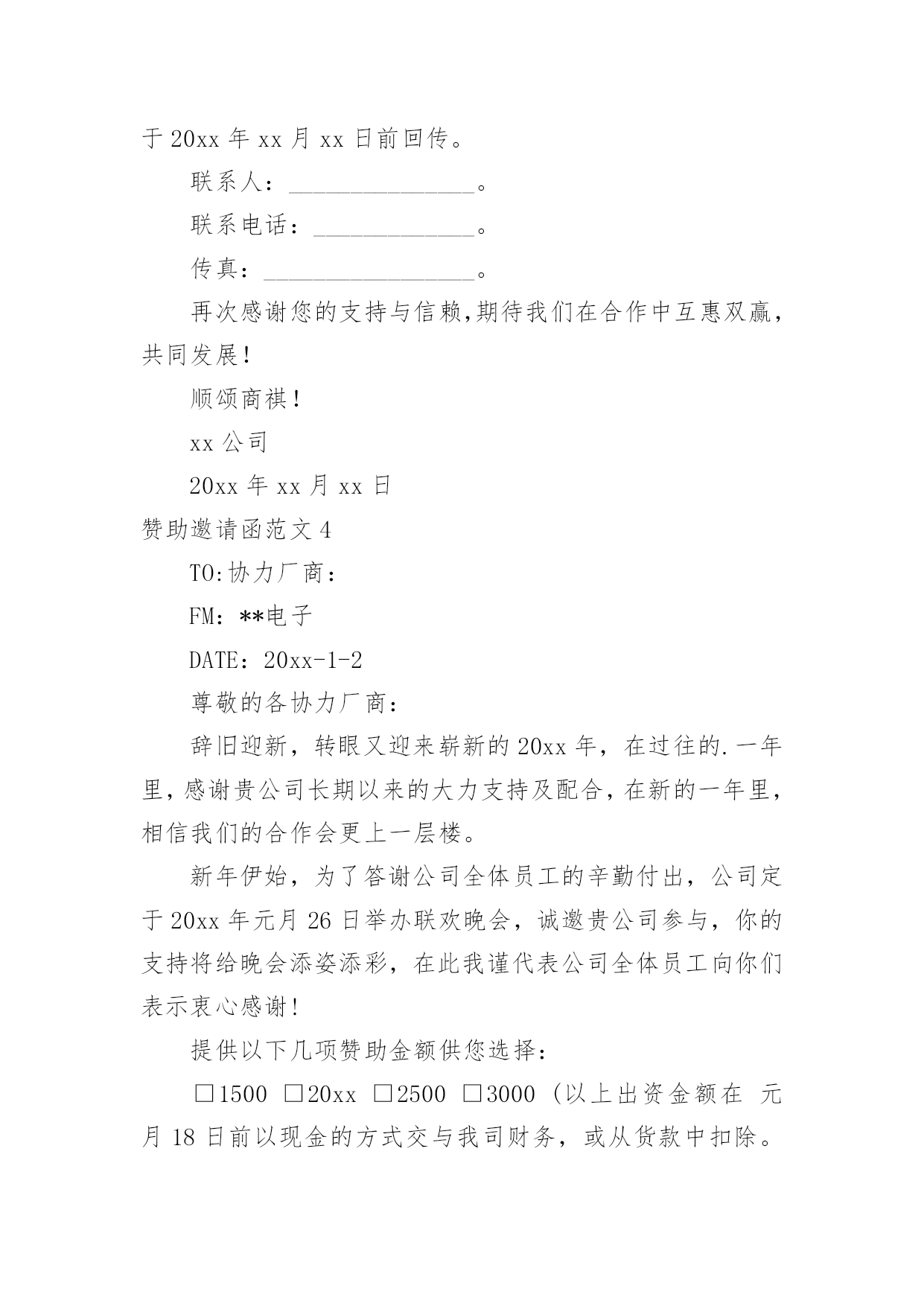 于20xx年xx月xx日前回传。

联系人：____。

联系电话：____。

传真：____。

再次感谢您的支持与信赖，期待我们在合作中互惠双赢，共同发展！

顺颂商祺！

xx公司

20xx年xx月xx日

赞助邀请函范文4

TO:协力厂商：

FM：**电子

DATE：20xx-1-2

尊敬的各协力厂商：

辞旧迎新，转眼又迎来崭新的20xx年，在过往的.一年里，感谢贵公司长期以来的大力支持及配合，在新的一年里，相信我们的合作会更上一层楼。

新年伊始，为了答谢公司全体员工的辛勤付出，公司定于20xx年元月26日举办联欢晚会，诚邀贵公司参与，你的支持将给晚会添姿添彩，在此我谨代表公司全体员工向你们表示衷心感谢！

提供以下几项赞助金额供您选择：

☐1500 ☐20xx ☐2500 ☐3000（以上出资金额在 元月18日前以现金的方式交与我司财务，或从货款中扣除。